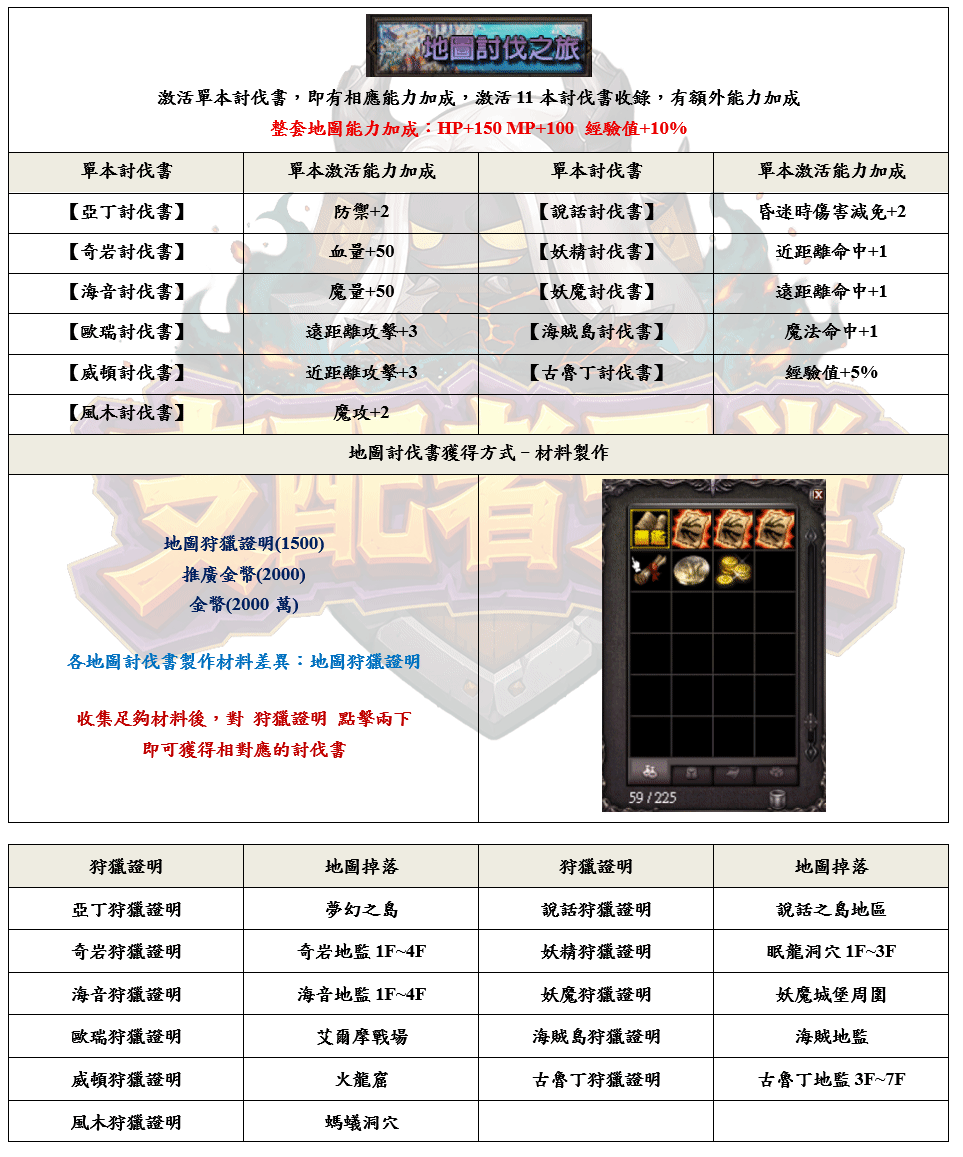 地圖討伐之旅

激活單本討伐書，即有相應能力加成，激活 11 本討伐書收錄，有額外能力加成

整套地圖能力加成：HP+150 MP+100 經驗值+10%

| 單本討伐書 | 單本激活能力加成 | 單本討伐書 | 單本激活能力加成 |
|---|---|---|---|
| 【亞丁討伐書】 | 防禦+2 | 【說話討伐書】 | 昏迷時傷害減免+2 |
| 【奇岩討伐書】 | 血量+50 | 【妖精討伐書】 | 近距離命中+1 |
| 【海音討伐書】 | 魔量+50 | 【妖魔討伐書】 | 遠距離命中+1 |
| 【歐瑞討伐書】 | 遠距離攻擊+3 | 【海賊島討伐書】 | 魔法命中+1 |
| 【威頓討伐書】 | 近距離攻擊+3 | 【古魯丁討伐書】 | 經驗值+5% |
| 【風木討伐書】 | 魔攻+2 | | |

地圖討伐書獲得方式－材料製作

地圖狩獵證明(1500)
推廣金幣(2000)
金幣(2000 萬)

各地圖討伐書製作材料差異：地圖狩獵證明

收集足夠材料後，對 狩獵證明 點擊兩下
即可獲得相對應的討伐書

59 / 225

| 狩獵證明 | 地圖掉落 | 狩獵證明 | 地圖掉落 |
|---|---|---|---|
| 亞丁狩獵證明 | 夢幻之島 | 說話狩獵證明 | 說話之島地區 |
| 奇岩狩獵證明 | 奇岩地監 1F~4F | 妖精狩獵證明 | 眠龍洞穴 1F~3F |
| 海音狩獵證明 | 海音地監 1F~4F | 妖魔狩獵證明 | 妖魔城堡周圍 |
| 歐瑞狩獵證明 | 艾爾摩戰場 | 海賊島狩獵證明 | 海賊地監 |
| 威頓狩獵證明 | 火龍窟 | 古魯丁狩獵證明 | 古魯丁地監 3F~7F |
| 風木狩獵證明 | 螞蟻洞穴 | | |